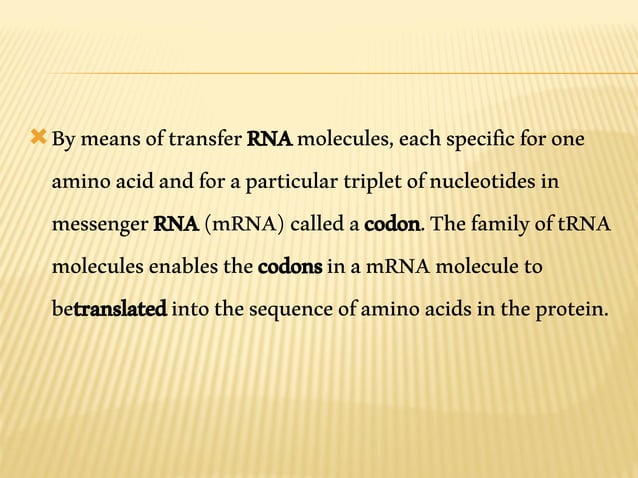 By means of transfer RNA molecules, each specific for one amino acid and for a particular triplet of nucleotides in messenger RNA (mRNA) called a codon. The family of tRNA molecules enables the codons in a mRNA molecule to betranslated into the sequence of amino acids in the protein.